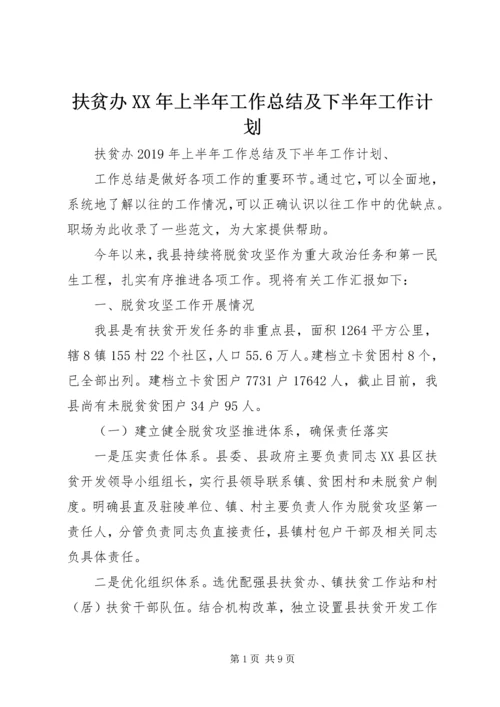 扶贫办XX年上半年工作总结及下半年工作计划

扶贫办2019年上半年工作总结及下半年工作计划、

工作总结是做好各项工作的重要环节。通过它，可以全面地，系统地了解以往的工作情况，可以正确认识以往工作中的优缺点。职场为此收录了一些范文，为大家提供帮助。

今年以来，我县持续将脱贫攻坚作为重大政治任务和第一民生工程，扎实有序推进各项工作。现将有关工作汇报如下：

一、脱贫攻坚工作开展情况

我县是有扶贫开发任务的非重点县，面积1264平方公里，辖8镇155村22个社区，人口55.6万人。建档立卡贫困村8个，已全部出列。建档立卡贫困户7731户17642人，截止目前，我县尚有未脱贫贫困户34户95人。

（一）建立健全脱贫攻坚推进体系，确保责任落实

一是压实责任体系。县委、县政府主要负责同志XX县区扶贫开发领导小组组长，实行县领导联系镇、贫困村和未脱贫户制度。明确县直及驻陵单位、镇、村主要负责人作为脱贫攻坚第一责任人，分管负责同志负直接责任，县镇村包户干部及相关同志负具体责任。

二是优化组织体系。选优配强县扶贫办、镇扶贫工作站和村（居）扶贫干部队伍。结合机构改革，独立设置县扶贫开发工作

第1页 共9页